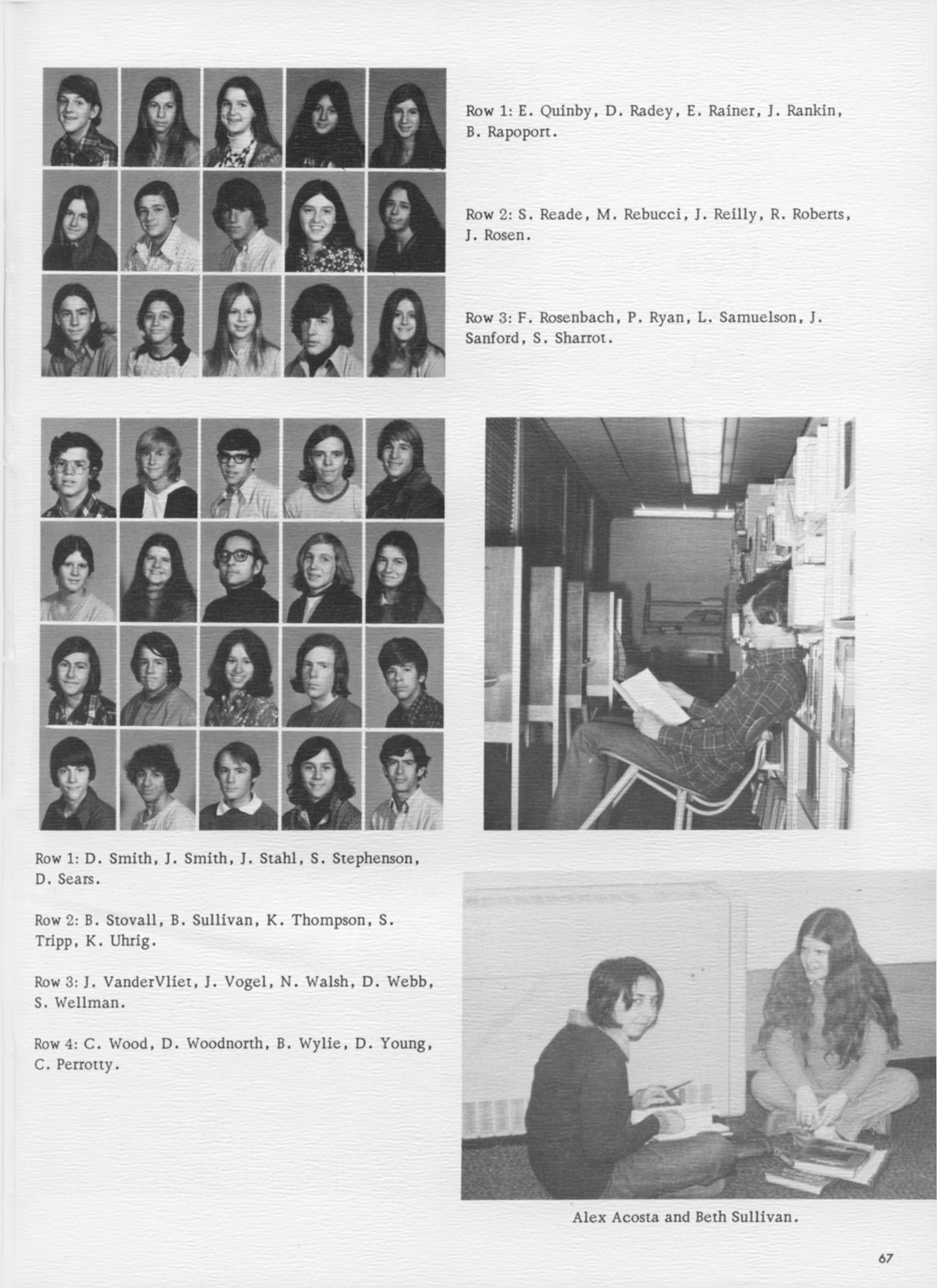 Row 1: E. Quinby, D. Radey, E. Rainer, J. Rankin, B. Rapoport.

Row 2: S. Reade, M. Rebucci, J. Reilly, R. Roberts, J. Rosen.

Row 3: F. Rosenbach, P. Ryan, L. Samuelson, J. Sanford, S. Sharrot.

Row 1: D. Smith, J. Smith, J. Stahl, S. Stephenson, D. Sears.

Row 2: B. Stovall, B. Sullivan, K. Thompson, S. Tripp, K. Uhrig.

Row 3: J. VanderVliet, J. Vogel, N. Walsh, D. Webb, S. Wellman.

Row 4: C. Wood, D. Woodnorth, B. Wylie, D. Young, C. Perrotty.

Alex Acosta and Beth Sullivan.

67